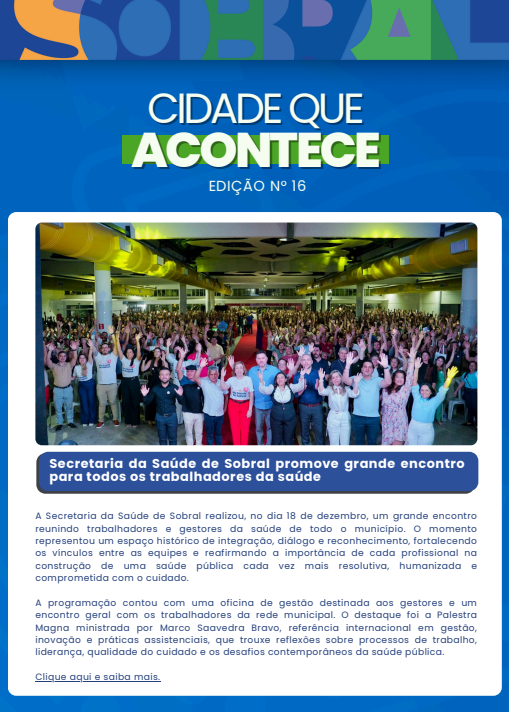 SOBRAL

CIDADE QUE
ACONTECE

EDIÇÃO Nº 16

Secretaria da Saúde de Sobral promove grande encontro para todos os trabalhadores da saúde

A Secretaria da Saúde de Sobral realizou, no dia 18 de dezembro, um grande encontro reunindo trabalhadores e gestores da saúde de todo o município. O momento representou um espaço histórico de integração, diálogo e reconhecimento, fortalecendo os vínculos entre as equipes e reafirmando a importância de cada profissional na construção de uma saúde pública cada vez mais resolutiva, humanizada e comprometida com o cuidado.

A programação contou com uma oficina de gestão destinada aos gestores e um encontro geral com os trabalhadores da rede municipal. O destaque foi a Palestra Magna ministrada por Marco Saavedra Bravo, referência internacional em gestão, inovação e práticas assistenciais, que trouxe reflexões sobre processos de trabalho, liderança, qualidade do cuidado e os desafios contemporâneos da saúde pública.

Clique aqui e saiba mais.